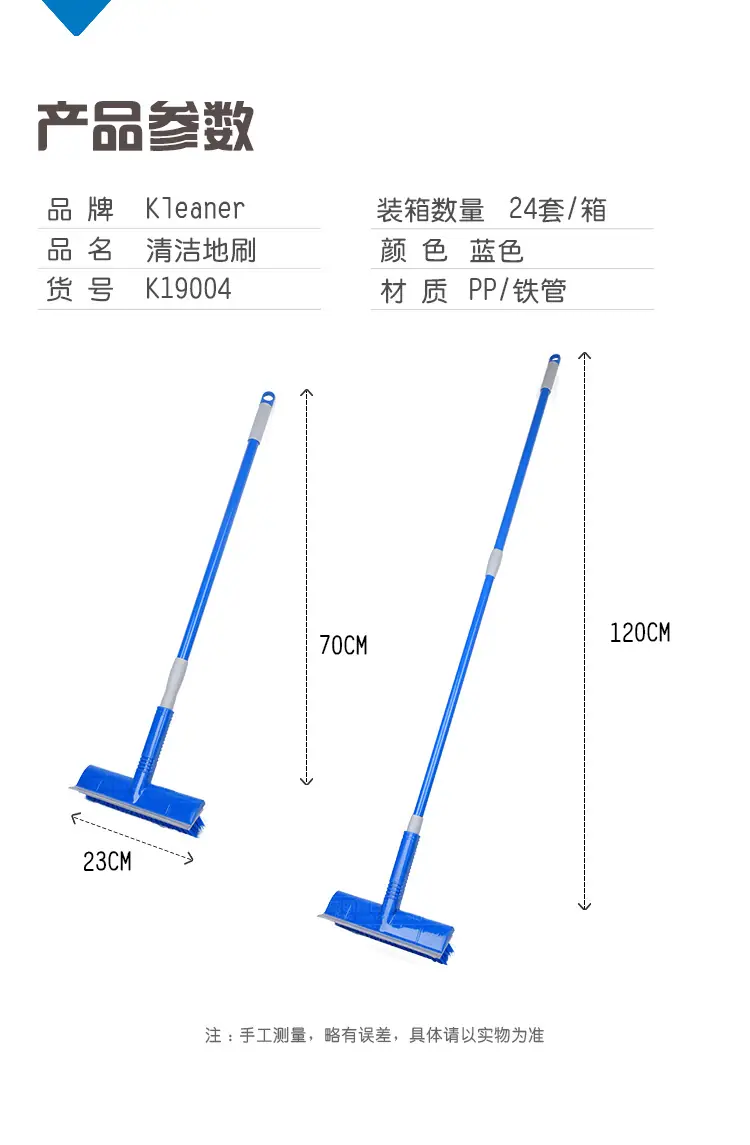 产品参数

品 牌 Kleaner
品 名 清洁地刷
货 号 K19004

装箱数量 24套/箱
颜 色 蓝色
材 质 PP/铁管

70CM

23CM

120CM

注：手工测量，略有误差，具体请以实物为准